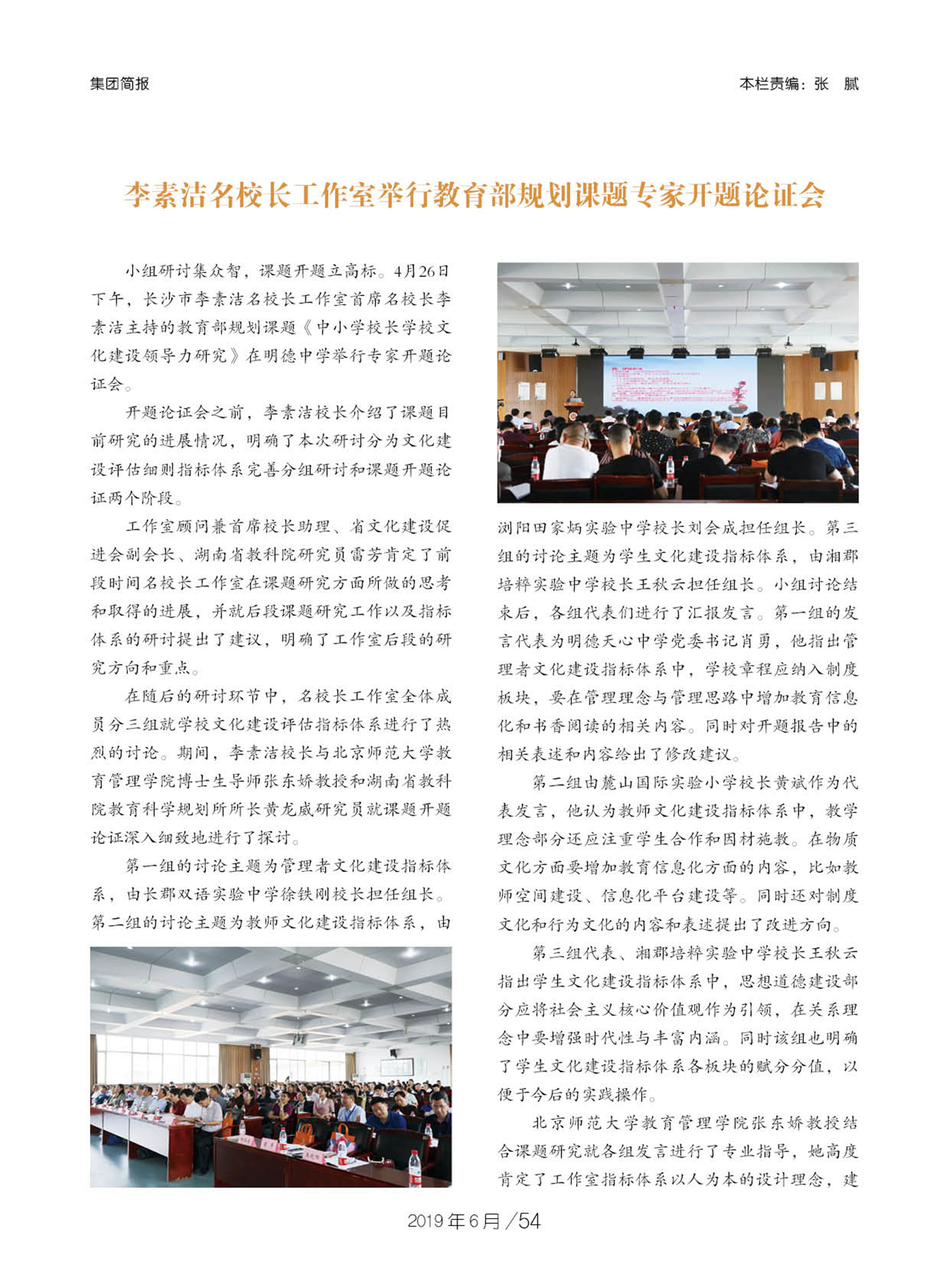 集团简报

本栏责编：张 腻

李素洁名校长工作室举行教育部规划课题专家开题论证会

小组研讨集众智，课题开题立高标。4月26日下午，长沙市李素洁名校长工作室首席名校长李素洁主持的教育部规划课题《中小学校长学校文化建设领导力研究》在明德中学举行专家开题论证会。

开题论证会之前，李素洁校长介绍了课题目前研究的进展情况，明确了本次研讨分为文化建设评估细则指标体系完善分组研讨和课题开题论证两个阶段。

工作室顾问兼首席校长助理、省文化建设促进会副会长、湖南省教科院研究员雷芳肯定了前段时间名校长工作室在课题研究方面所做的思考和取得的进展，并就后段课题研究工作以及指标体系的研讨提出了建议，明确了工作室后段的研究方向和重点。

在随后的研讨环节中，名校长工作室全体成员分三组就学校文化建设评估指标体系进行了热烈的讨论。期间，李素洁校长与北京师范大学教育管理学院博士生导师张东娇教授和湖南省教科院教育科学规划所所长黄龙威研究员就课题开题论证深入细致地进行了探讨。

第一组的讨论主题为管理者文化建设指标体系，由长郡双语实验中学徐铁刚校长担任组长。第二组的讨论主题为教师文化建设指标体系，由浏阳田家炳实验中学校长刘会成担任组长。第三组的讨论主题为学生文化建设指标体系，由湘郡培粹实验中学校长王秋云担任组长。小组讨论结束后，各组代表们进行了汇报发言。第一组的发言代表为明德天心中学党委书记肖勇，他指出管理者文化建设指标体系中，学校章程应纳入制度板块，要在管理理念与管理思路中增加教育信息化和书香阅读的相关内容。同时对开题报告中的相关表述和内容给出了修改建议。

第二组由麓山国际实验小学校长黄斌作为代表发言，他认为教师文化建设指标体系中，教学理念部分还应注重学生合作和因材施教。在物质文化方面要增加教育信息化方面的内容，比如教师空间建设、信息化平台建设等。同时还对制度文化和行为文化的内容和表述提出了改进方向。

第三组代表、湘郡培粹实验中学校长王秋云指出学生文化建设指标体系中，思想道德建设部分应将社会主义核心价值观作为引领，在关系理念中要增强时代性与丰富内涵。同时该组也明确了学生文化建设指标体系各板块的赋分分值，以便于今后的实践操作。

北京师范大学教育管理学院张东娇教授结合课题研究就各组发言进行了专业指导，她高度肯定了工作室指标体系以人为本的设计理念，建

2019年6月／54